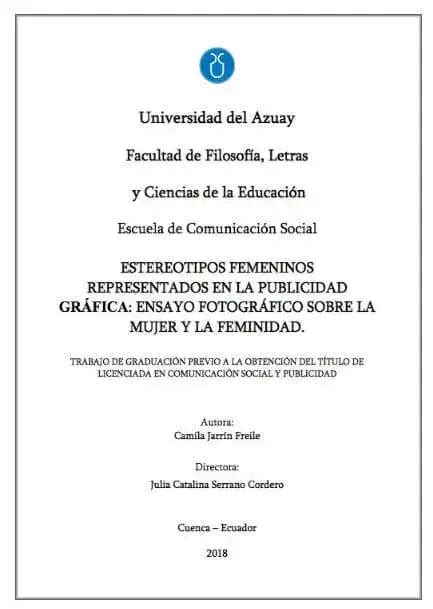 Universidad del Azuay

Facultad de Filosofía, Letras

y Ciencias de la Educación

Escuela de Comunicación Social

ESTEREOTIPOS FEMENINOS REPRESENTADOS EN LA PUBLICIDAD GRÁFICA: ENSAYO FOTOGRÁFICO SOBRE LA MUJER Y LA FEMINIDAD.

TRABAJO DE GRADUACIÓN PREVIO A LA OBTENCIÓN DEL TÍTULO DE LICENCIADA EN COMUNICACIÓN SOCIAL Y PUBLICIDAD

Autora:

Camila Jarrín Freile

Directora:

Julia Catalina Serrano Cordero

Cuenca – Ecuador

2018